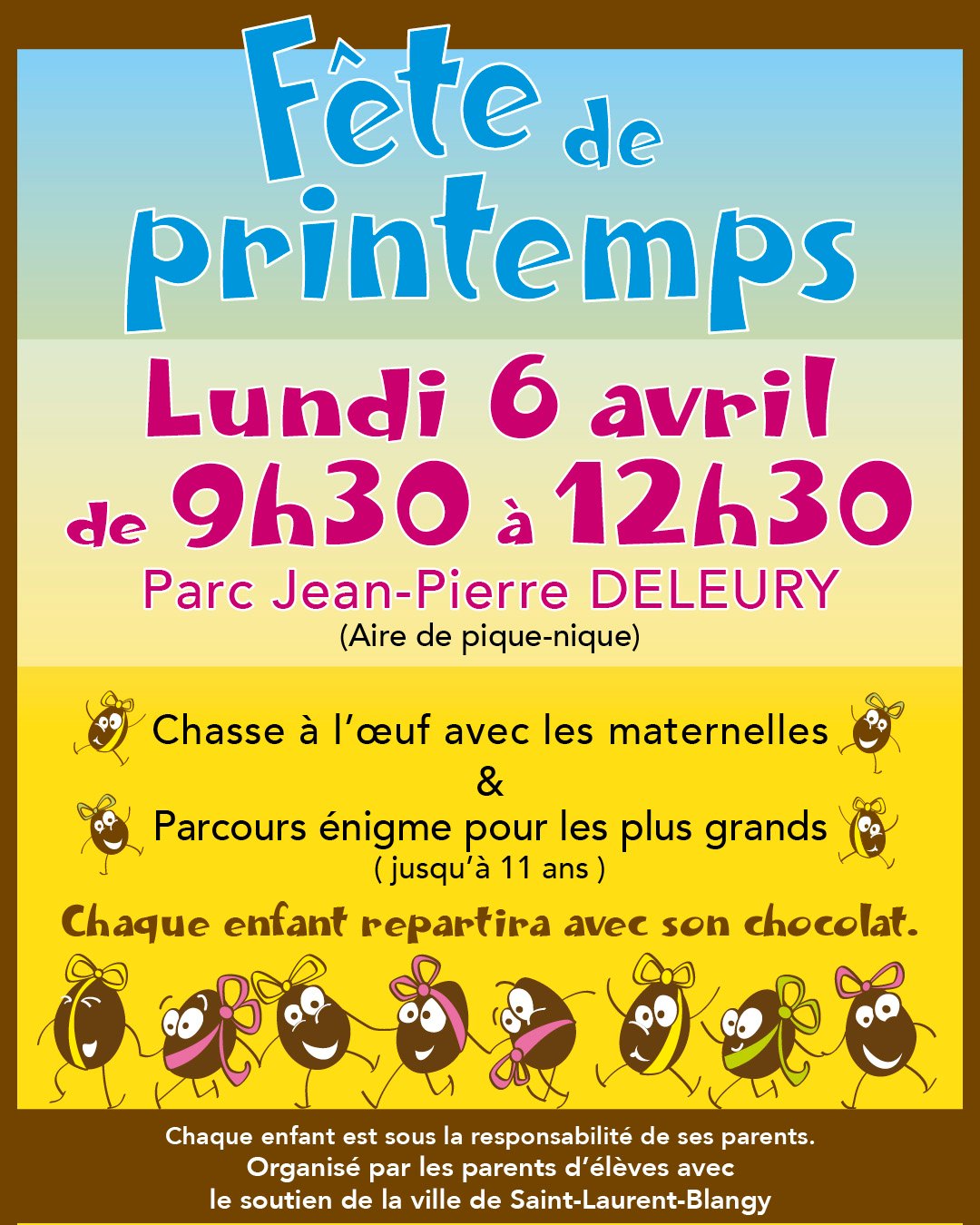 Fête de printemps

Lundi 6 avril
de 9h30 à 12h30

Parc Jean-Pierre DELEURY
(Aire de pique-nique)

Chasse à l'œuf avec les maternelles
&
Parcours énigme pour les plus grands
( jusqu'à 11 ans )

Chaque enfant repartira avec son chocolat.

Chaque enfant est sous la responsabilité de ses parents.
Organisé par les parents d'élèves avec
le soutien de la ville de Saint-Laurent-Blangy